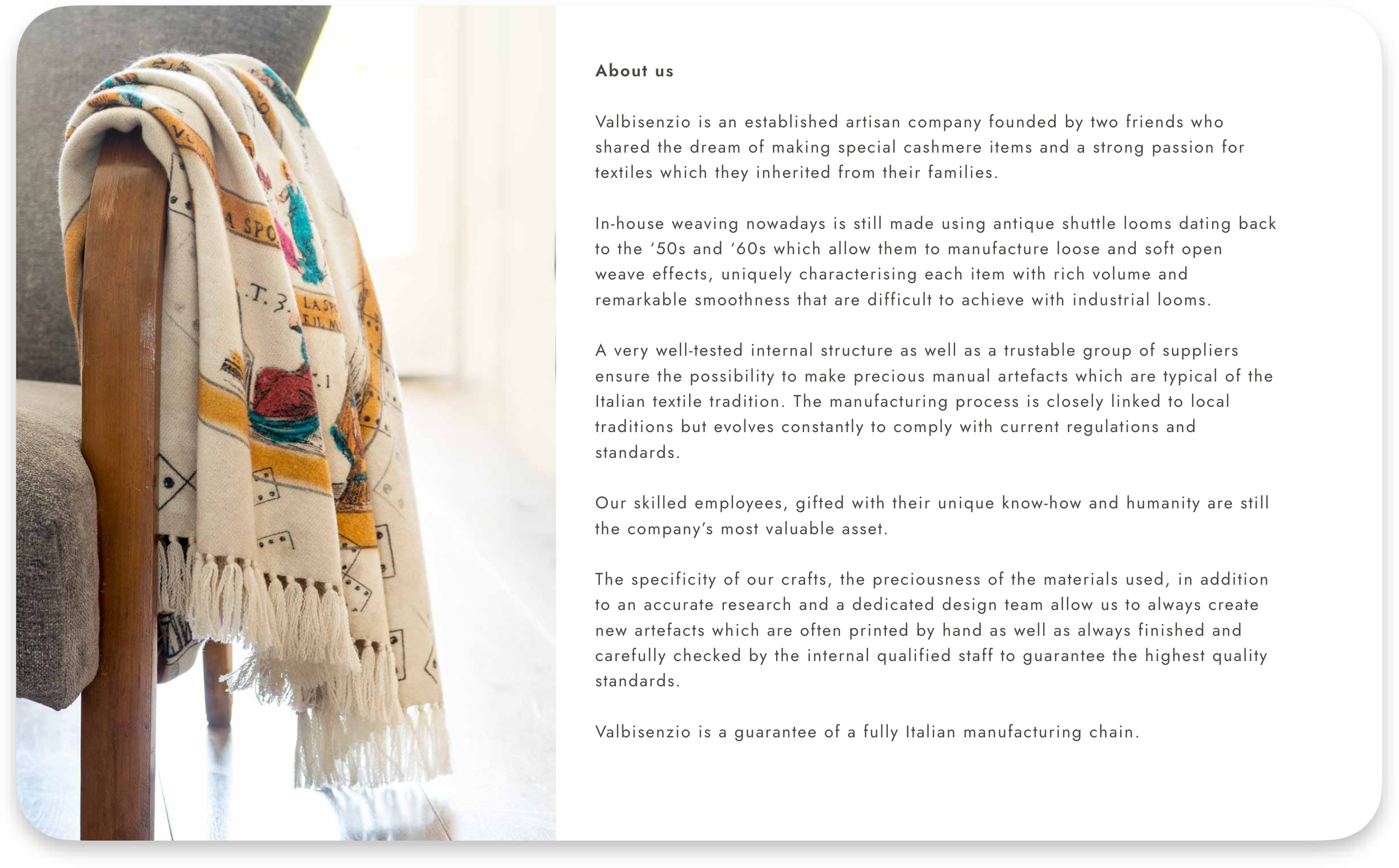 About us

Valbisenzio is an established artisan company founded by two friends who shared the dream of making special cashmere items and a strong passion for textiles which they inherited from their families.

In-house weaving nowadays is still made using antique shuttle looms dating back to the ‘50s and ‘60s which allow them to manufacture loose and soft open weave effects, uniquely characterising each item with rich volume and remarkable smoothness that are difficult to achieve with industrial looms.

A very well-tested internal structure as well as a trustable group of suppliers ensure the possibility to make precious manual artefacts which are typical of the Italian textile tradition. The manufacturing process is closely linked to local traditions but evolves constantly to comply with current regulations and standards.

Our skilled employees, gifted with their unique know-how and humanity are still the company’s most valuable asset.

The specificity of our crafts, the preciousness of the materials used, in addition to an accurate research and a dedicated design team allow us to always create new artefacts which are often printed by hand as well as always finished and carefully checked by the internal qualified staff to guarantee the highest quality standards.

Valbisenzio is a guarantee of a fully Italian manufacturing chain.